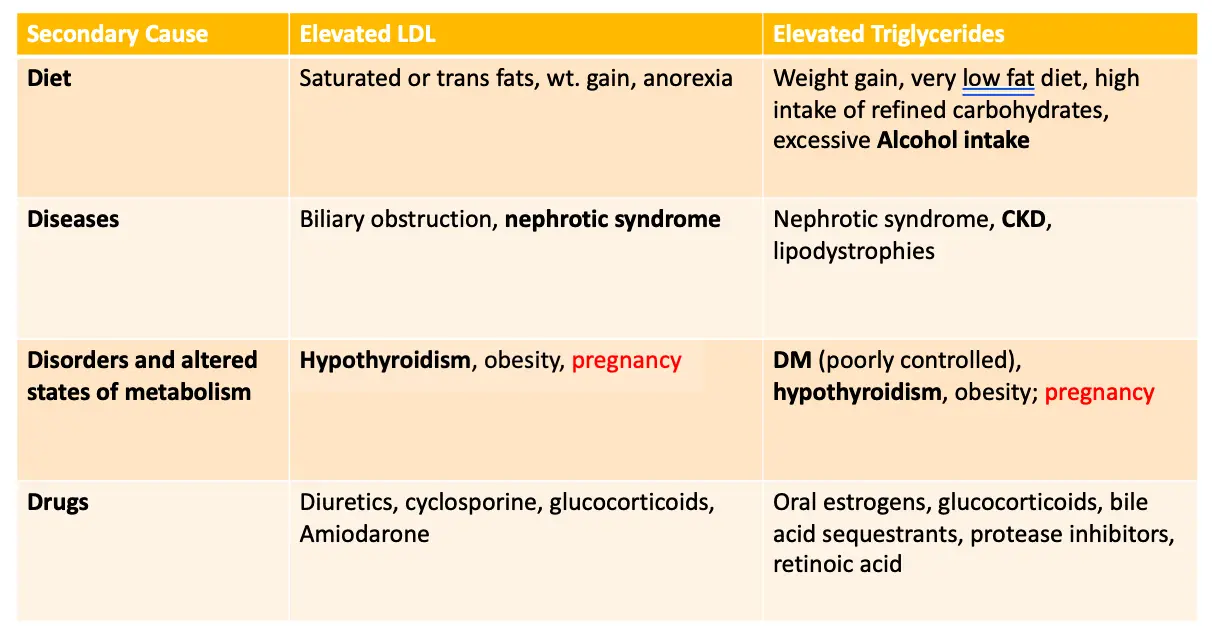 | Secondary Cause | Elevated LDL | Elevated Triglycerides |
|---|---|---|
| Diet | Saturated or trans fats, wt. gain, anorexia | Weight gain, very low fat diet, high intake of refined carbohydrates, excessive Alcohol intake |
| Diseases | Biliary obstruction, nephrotic syndrome | Nephrotic syndrome, CKD, lipodystrophies |
| Disorders and altered states of metabolism | Hypothyroidism, obesity, pregnancy | DM (poorly controlled), hypothyroidism, obesity; pregnancy |
| Drugs | Diuretics, cyclosporine, glucocorticoids, Amiodarone | Oral estrogens, glucocorticoids, bile acid sequestrants, protease inhibitors, retinoic acid |